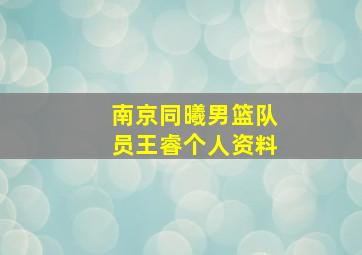 南京同曦男篮队员王睿个人资料